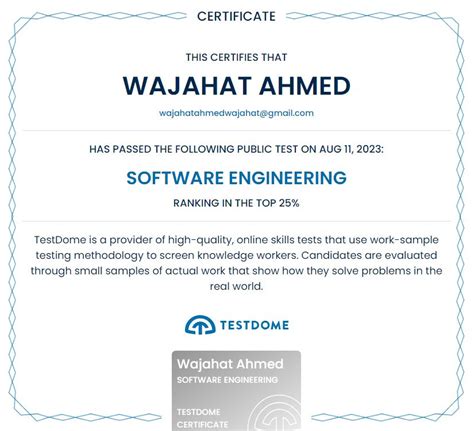 CERTIFICATE

THIS CERTIFIES THAT

WAJAHAT AHMED

wajahatahmedwajahat@gmail.com

HAS PASSED THE FOLLOWING PUBLIC TEST ON AUG 11, 2023:

SOFTWARE ENGINEERING

RANKING IN THE TOP 25%

TestDome is a provider of high-quality, online skills tests that use work-sample testing methodology to screen knowledge workers. Candidates are evaluated through small samples of actual work that show how they solve problems in the real world.

TESTDOME

Wajahat Ahmed
SOFTWARE ENGINEERING

TESTDOME
CERTIFICATE